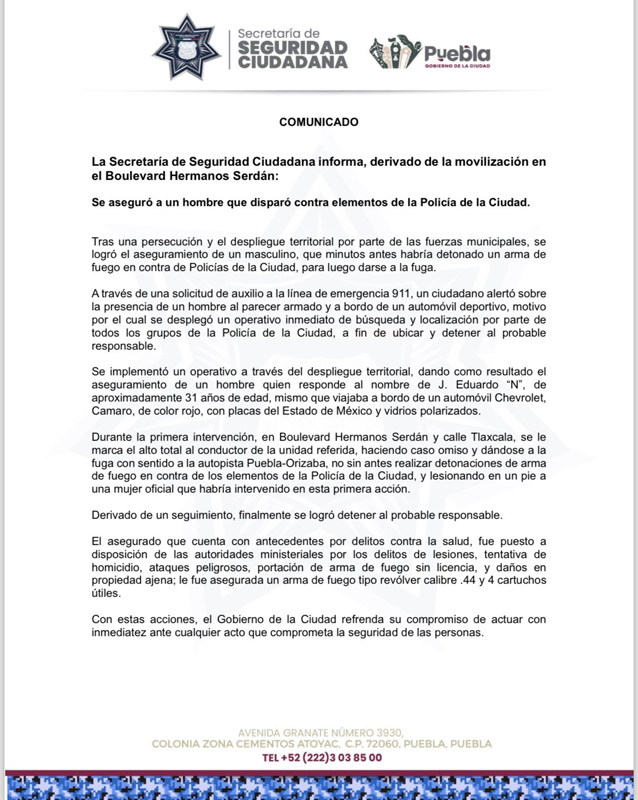 Secretaría de
SEGURIDAD
CIUDADANA

Puebla
GOBIERNO DE LA CIUDAD

COMUNICADO

La Secretaría de Seguridad Ciudadana informa, derivado de la movilización en el Boulevard Hermanos Serdán:

Se aseguró a un hombre que disparó contra elementos de la Policía de la Ciudad.

Tras una persecución y el despliegue territorial por parte de las fuerzas municipales, se logró el aseguramiento de un masculino, que minutos antes habría detonado un arma de fuego en contra de Policías de la Ciudad, para luego darse a la fuga.

A través de una solicitud de auxilio a la línea de emergencia 911, un ciudadano alertó sobre la presencia de un hombre al parecer armado y a bordo de un automóvil deportivo, motivo por el cual se desplegó un operativo inmediato de búsqueda y localización por parte de todos los grupos de la Policía de la Ciudad, a fin de ubicar y detener al probable responsable.

Se implementó un operativo a través del despliegue territorial, dando como resultado el aseguramiento de un hombre quien responde al nombre de J. Eduardo "N", de aproximadamente 31 años de edad, mismo que viajaba a bordo de un automóvil Chevrolet, Camaro, de color rojo, con placas del Estado de México y vidrios polarizados.

Durante la primera intervención, en Boulevard Hermanos Serdán y calle Tlaxcala, se le marca el alto total al conductor de la unidad referida, haciendo caso omiso y dándose a la fuga con sentido a la autopista Puebla-Orizaba, no sin antes realizar detonaciones de arma de fuego en contra de los elementos de la Policía de la Ciudad, y lesionando en un pie a una mujer oficial que habría intervenido en esta primera acción.

Derivado de un seguimiento, finalmente se logró detener al probable responsable.

El asegurado que cuenta con antecedentes por delitos contra la salud, fue puesto a disposición de las autoridades ministeriales por los delitos de lesiones, tentativa de homicidio, ataques peligrosos, portación de arma de fuego sin licencia, y daños en propiedad ajena; le fue asegurada un arma de fuego tipo revólver calibre .44 y 4 cartuchos útiles.

Con estas acciones, el Gobierno de la Ciudad refrenda su compromiso de actuar con inmediatez ante cualquier acto que comprometa la seguridad de las personas.

AVENIDA GRANATE NÚMERO 3930,
COLONIA ZONA CEMENTOS ATOYAC, C.P. 72060, PUEBLA, PUEBLA
TEL +52 (222)3 03 85 00